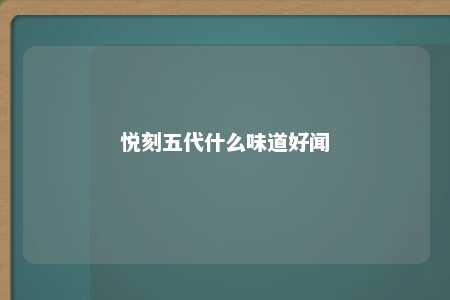 悦刻五代什么味道好闻